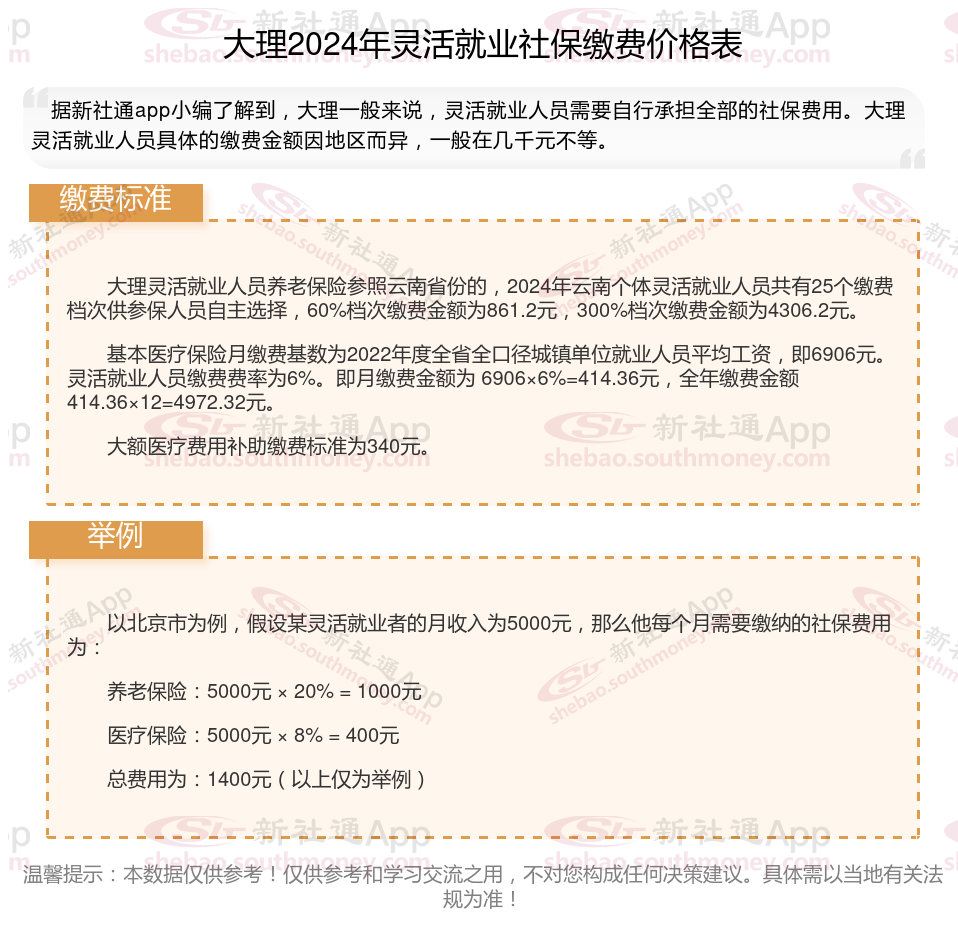 大理2024年灵活就业社保缴费价格表

据新社通app小编了解到，大理一般来说，灵活就业人员需要自行承担全部的社保费用。大理灵活就业人员具体的缴费金额因地区而异，一般在几千元不等。

缴费标准

大理灵活就业人员养老保险参照云南省份的，2024年云南个体灵活就业人员共有25个缴费档次供参保人员自主选择，60%档次缴费金额为861.2元，300%档次缴费金额为4306.2元。

基本医疗保险月缴费基数为2022年度全省全口径城镇单位就业人员平均工资，即6906元。灵活就业人员缴费费率为6%。即月缴费金额为 6906×6%=414.36元，全年缴费金额414.36×12=4972.32元。

大额医疗费用补助缴费标准为340元。

举例

以北京市为例，假设某灵活就业者的月收入为5000元，那么他每个月需要缴纳的社保费用为：

养老保险：5000元 × 20% = 1000元

医疗保险：5000元 × 8% = 400元

总费用为：1400元（以上仅为举例）

温馨提示：本数据仅供参考！仅供参考和学习交流之用，不对您构成任何决策建议。具体需以当地有关法规为准！

新社通App shebao.southmoney.com